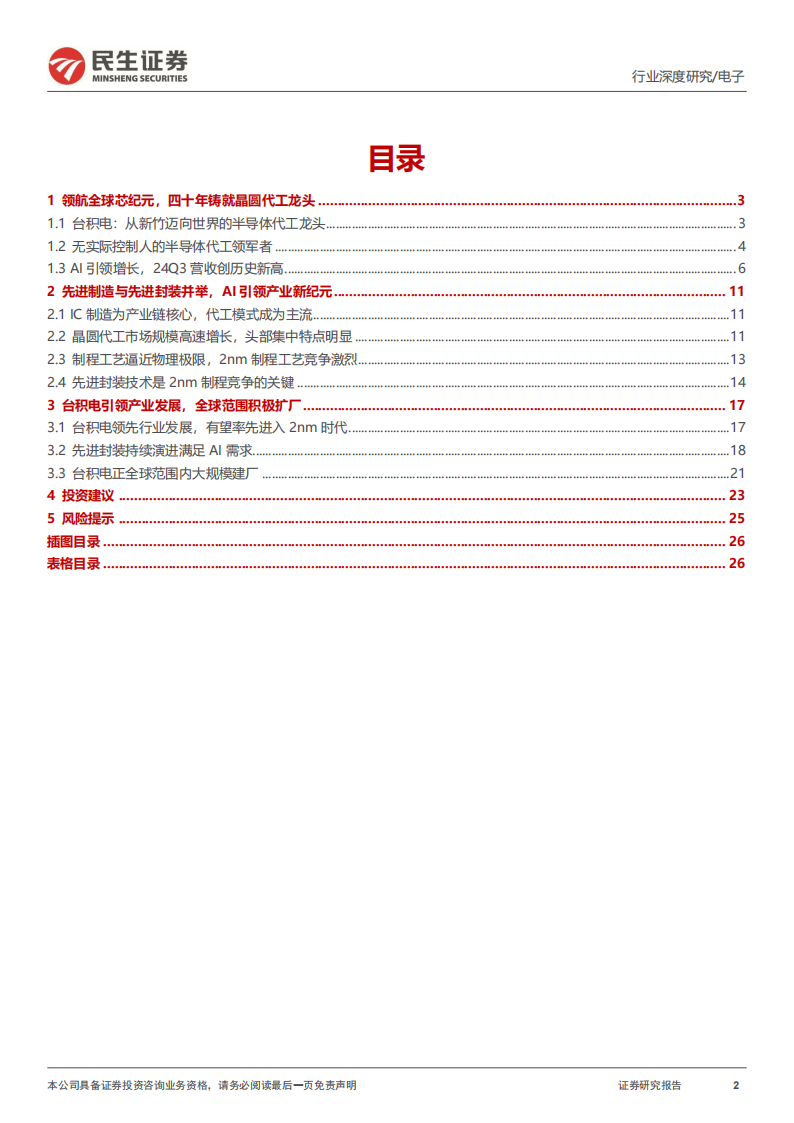 民生证券
MINSHENG SECURITIES

行业深度研究/电子

目录

1 领航全球芯纪元，四十年铸就晶圆代工龙头 ........ 3
1.1 台积电：从新竹迈向世界的半导体代工龙头 ........ 3
1.2 无实际控制人的半导体代工领军者 ........ 4
1.3 AI 引领增长，24Q3 营收创历史新高 ........ 6
2 先进制造与先进封装并举，AI 引领产业新纪元 ........ 11
2.1 IC 制造为产业链核心，代工模式成为主流 ........ 11
2.2 晶圆代工市场规模高速增长，头部集中特点明显 ........ 11
2.3 制程工艺逼近物理极限，2nm 制程工艺竞争激烈 ........ 13
2.4 先进封装技术是 2nm 制程竞争的关键 ........ 14
3 台积电引领产业发展，全球范围积极扩厂 ........ 17
3.1 台积电领先行业发展，有望率先进入 2nm 时代 ........ 17
3.2 先进封装持续演进满足 AI 需求 ........ 18
3.3 台积电正全球范围内大规模建厂 ........ 21
4 投资建议 ........ 23
5 风险提示 ........ 25
插图目录 ........ 26
表格目录 ........ 26

本公司具备证券投资咨询业务资格，请务必阅读最后一页免责声明

证券研究报告 2